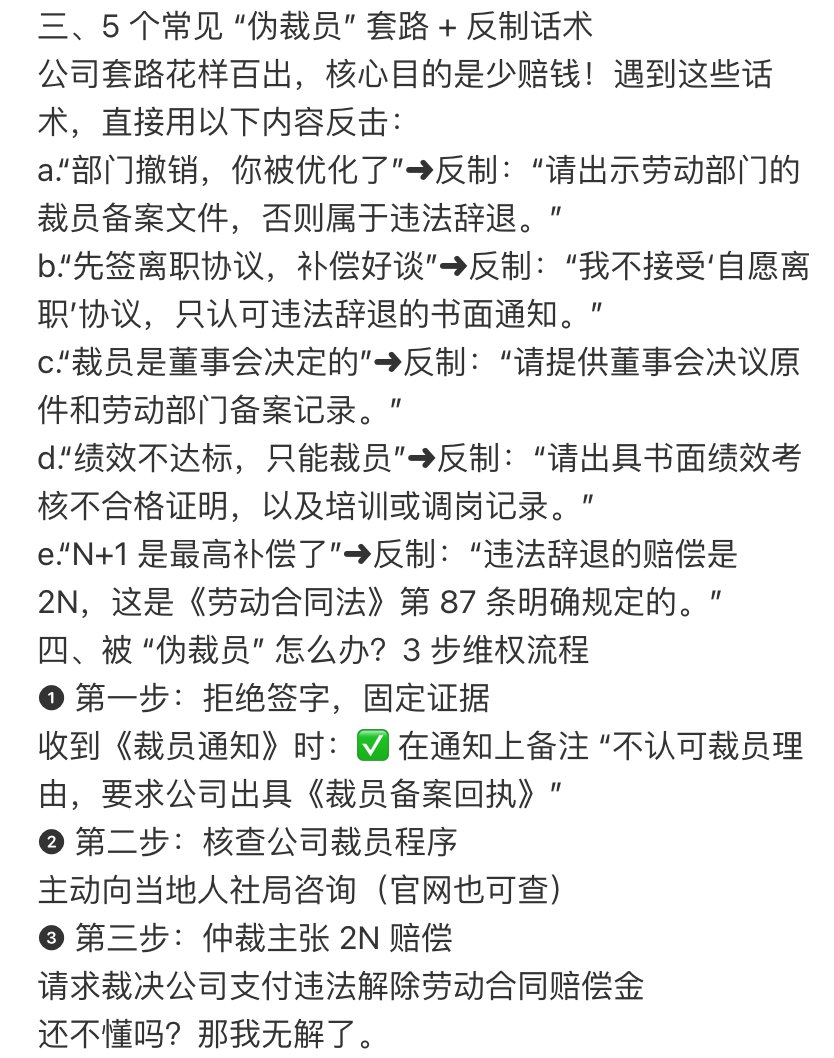 三、5 个常见 “伪裁员” 套路 + 反制话术
公司套路花样百出，核心目的是少赔钱！遇到这些话术，直接用以下内容反击：
a.“部门撤销，你被优化了”➜反制：“请出示劳动部门的裁员备案文件，否则属于违法辞退。”
b.“先签离职协议，补偿好谈”➜反制：“我不接受‘自愿离职’协议，只认可违法辞退的书面通知。”
c.“裁员是董事会决定的”➜反制：“请提供董事会决议原件和劳动部门备案记录。”
d.“绩效不达标，只能裁员”➜反制：“请出具书面绩效考核不合格证明，以及培训或调岗记录。”
e.“N+1 是最高补偿了”➜反制：“违法辞退的赔偿是 2N，这是《劳动合同法》第 87 条明确规定的。”
四、被 “伪裁员” 怎么办？3 步维权流程
❶ 第一步：拒绝签字，固定证据
收到《裁员通知》时：✅ 在通知上备注 “不认可裁员理由，要求公司出具《裁员备案回执》”
❷ 第二步：核查公司裁员程序
主动向当地人社局咨询（官网也可查）
❸ 第三步：仲裁主张 2N 赔偿
请求裁决公司支付违法解除劳动合同赔偿金
还不懂吗？那我无解了。